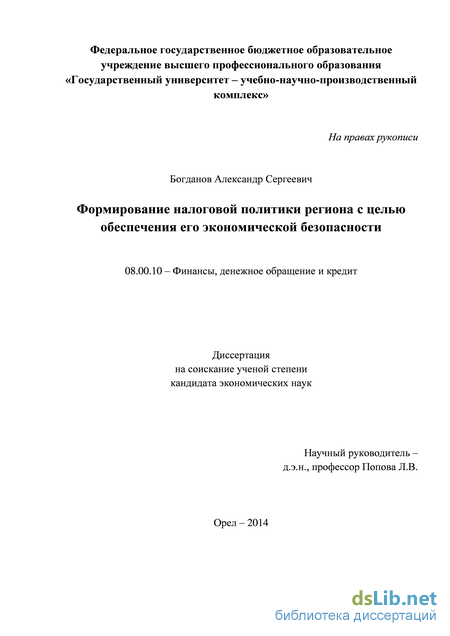 Федеральное государственное бюджетное образовательное учреждение высшего профессионального образования «Государственный университет – учебно-научно-производственный комплекс»

На правах рукописи

Богданов Александр Сергеевич

Формирование налоговой политики региона с целью обеспечения его экономической безопасности

08.00.10 – Финансы, денежное обращение и кредит

Диссертация
на соискание ученой степени
кандидата экономических наук

Научный руководитель –
д.э.н., профессор Попова Л.В.

Орел – 2014

dsLib.net
библиотека диссертаций